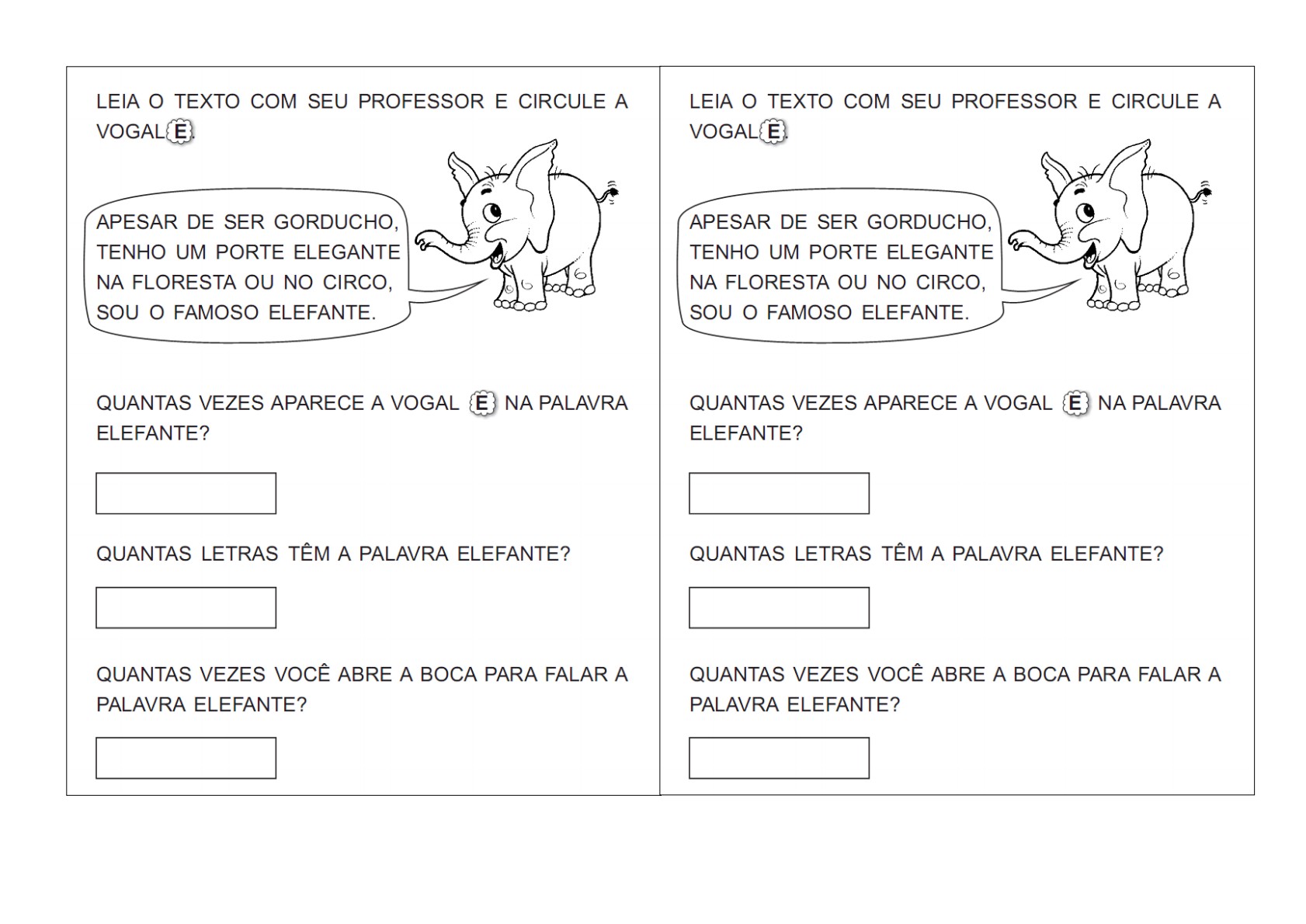 LEIA O TEXTO COM SEU PROFESSOR E CIRCULE A VOGAL E.

APESAR DE SER GORDUCHO, TENHO UM PORTE ELEGANTE NA FLORESTA OU NO CIRCO, SOU O FAMOSO ELEFANTE.

QUANTAS VEZES APARECE A VOGAL E NA PALAVRA ELEFANTE?

QUANTAS LETRAS TÊM A PALAVRA ELEFANTE?

QUANTAS VEZES VOCÊ ABRE A BOCA PARA FALAR A PALAVRA ELEFANTE?

LEIA O TEXTO COM SEU PROFESSOR E CIRCULE A VOGAL E.

APESAR DE SER GORDUCHO, TENHO UM PORTE ELEGANTE NA FLORESTA OU NO CIRCO, SOU O FAMOSO ELEFANTE.

QUANTAS VEZES APARECE A VOGAL E NA PALAVRA ELEFANTE?

QUANTAS LETRAS TÊM A PALAVRA ELEFANTE?

QUANTAS VEZES VOCÊ ABRE A BOCA PARA FALAR A PALAVRA ELEFANTE?